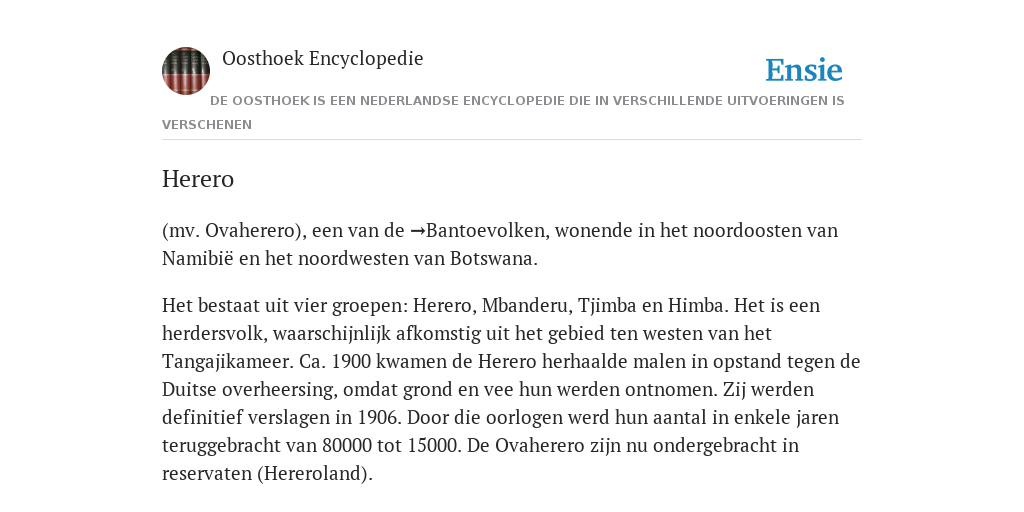 Oosthoek Encyclopedie

Ensie

DE OOSTHOEK IS EEN NEDERLANDSE ENCYCLOPEDIE DIE IN VERSCHILLENDE UITVOERINGEN IS VERSCHENEN

Herero

(mv. Ovaherero), een van de →Bantoevolken, wonende in het noordoosten van Namibië en het noordwesten van Botswana.

Het bestaat uit vier groepen: Herero, Mbanderu, Tjimba en Himba. Het is een herdersvolk, waarschijnlijk afkomstig uit het gebied ten westen van het Tangajikameer. Ca. 1900 kwamen de Herero herhaalde malen in opstand tegen de Duitse overheersing, omdat grond en vee hun werden ontnomen. Zij werden definitief verslagen in 1906. Door die oorlogen werd hun aantal in enkele jaren teruggebracht van 80000 tot 15000. De Ovaherero zijn nu ondergebracht in reservaten (Hereroland).